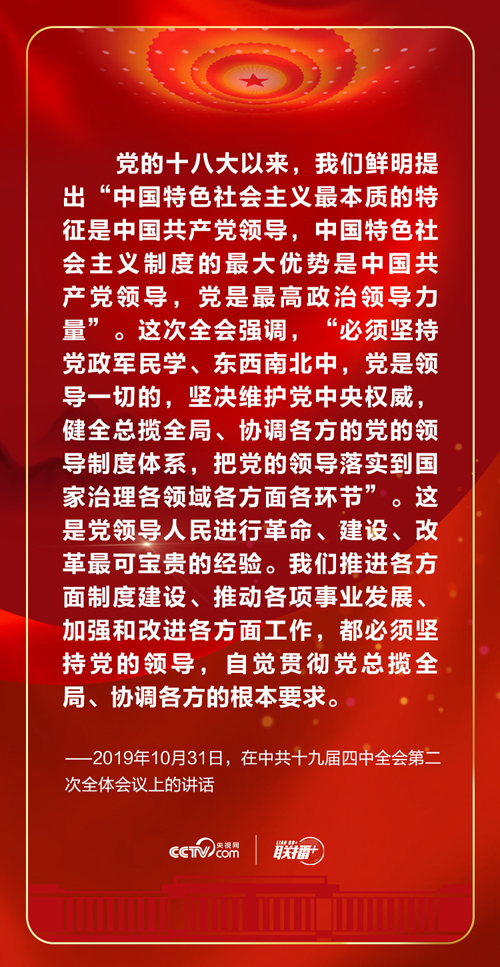 党的十八大以来，我们鲜明提出“中国特色社会主义最本质的特征是中国共产党领导，中国特色社会主义制度的最大优势是中国共产党领导，党是最高政治领导力量”。这次全会强调，“必须坚持党政军民学、东西南北中，党是领导一切的，坚决维护党中央权威，健全总揽全局、协调各方的党的领导制度体系，把党的领导落实到国家治理各领域各方面各环节”。这是党领导人民进行革命、建设、改革最可宝贵的经验。我们推进各方面制度建设、推动各项事业发展、加强和改进各方面工作，都必须坚持党的领导，自觉贯彻党总揽全局、协调各方的根本要求。

——2019年10月31日，在中共十九届四中全会第二次全体会议上的讲话

CCTV.com 央视网 联播+